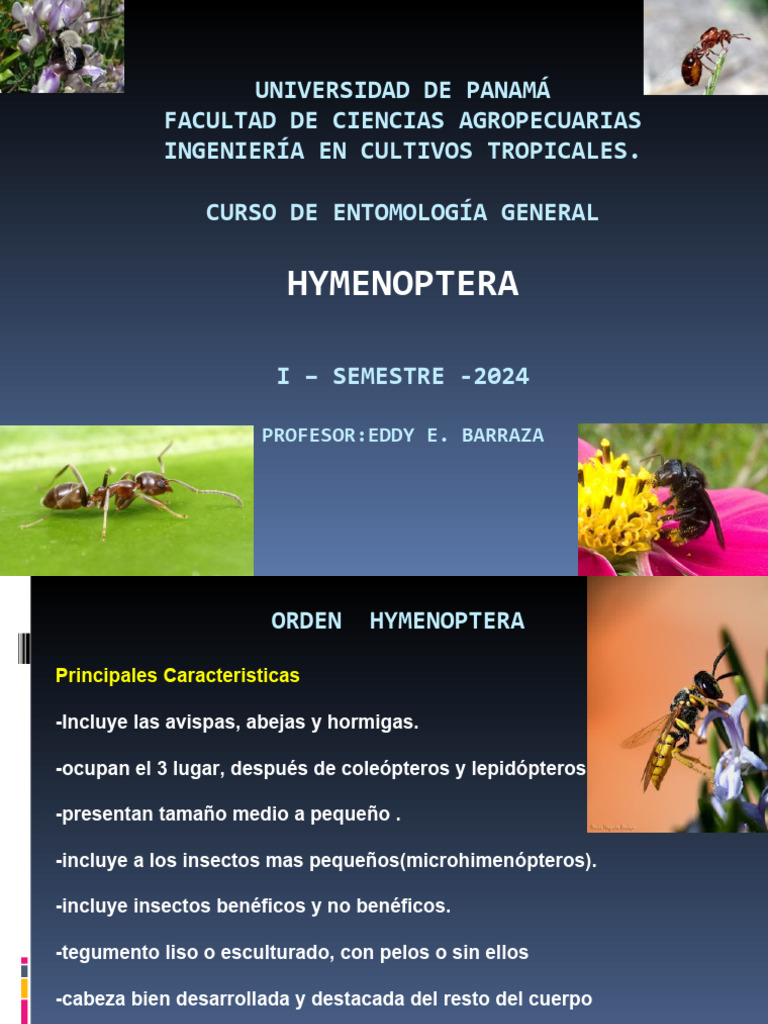 UNIVERSIDAD DE PANAMÁ
FACULTAD DE CIENCIAS AGROPECUARIAS
INGENIERÍA EN CULTIVOS TROPICALES.

CURSO DE ENTOMOLOGÍA GENERAL

HYMENOPTERA

I – SEMESTRE -2024

PROFESOR:EDDY E. BARRAZA

ORDEN HYMENOPTERA

Principales Caracteristicas

-Incluye las avispas, abejas y hormigas.

-ocupan el 3 lugar, después de coleópteros y lepidópteros

-presentan tamaño medio a pequeño .

-incluye a los insectos mas pequeños(microhimenópteros).

-incluye insectos benéficos y no benéficos.

-tegumento liso o esculturado, con pelos o sin ellos

-cabeza bien desarrollada y destacada del resto del cuerpo